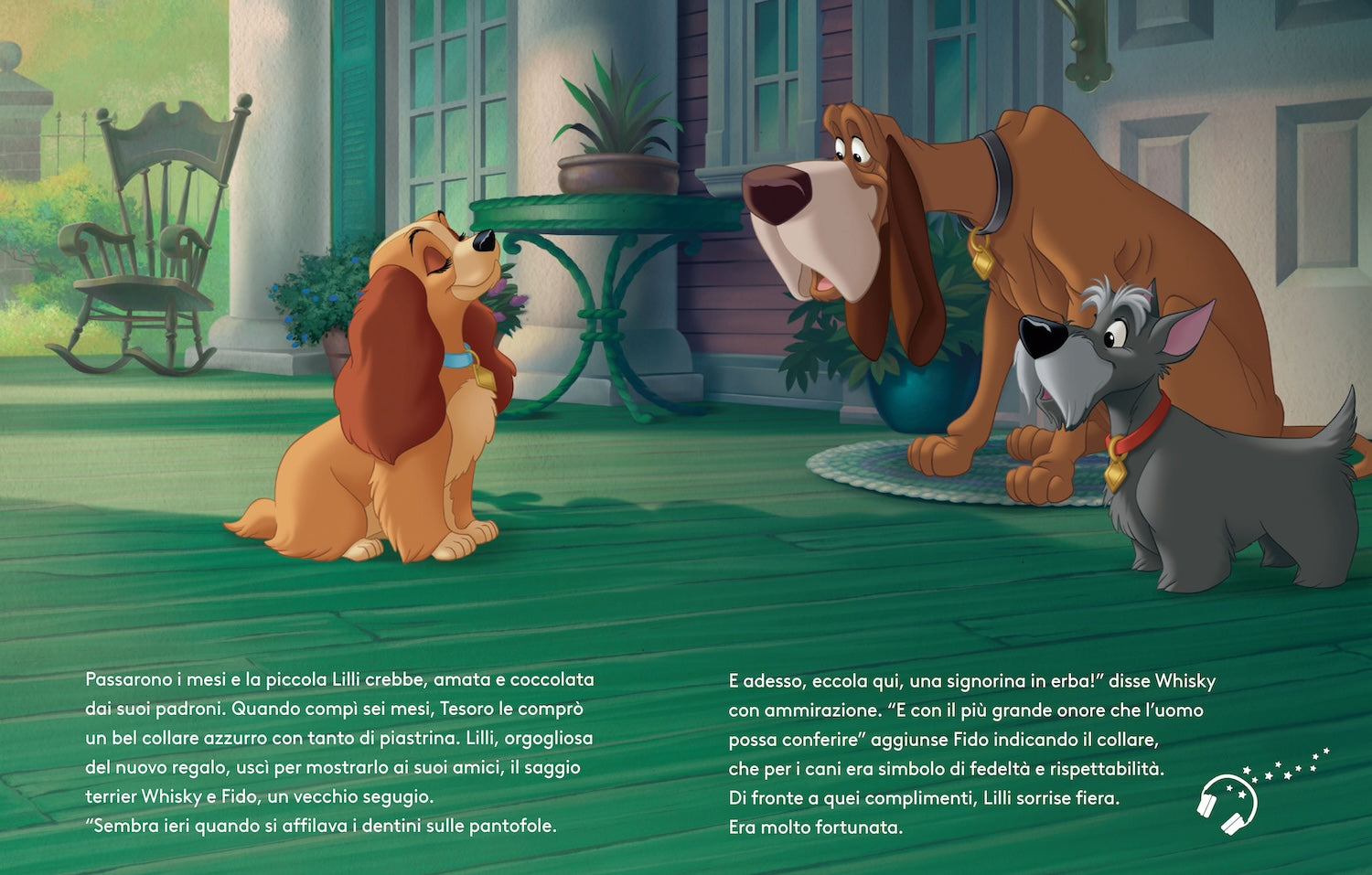 Passarono i mesi e la piccola Lilli crebbe, amata e coccolata dai suoi padroni. Quando compì sei mesi, Tesoro le comprò un bel collare azzurro con tanto di piastrina. Lilli, orgogliosa del nuovo regalo, uscì per mostrarlo ai suoi amici, il saggio terrier Whisky e Fido, un vecchio segugio.
"Sembra ieri quando si affilava i dentini sulle pantofole.

E adesso, eccola qui, una signorina in erba!" disse Whisky con ammirazione. "E con il più grande onore che l'uomo possa conferire" aggiunse Fido indicando il collare, che per i cani era simbolo di fedeltà e rispettabilità.
Di fronte a quei complimenti, Lilli sorrise fiera.
Era molto fortunata.